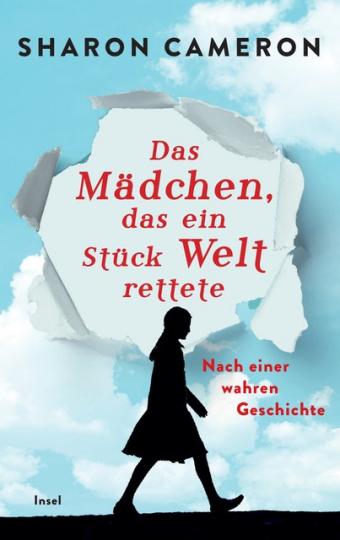 SHARON CAMERON

Das Mädchen, das ein Stück Welt rettete

Nach einer wahren Geschichte

Insel